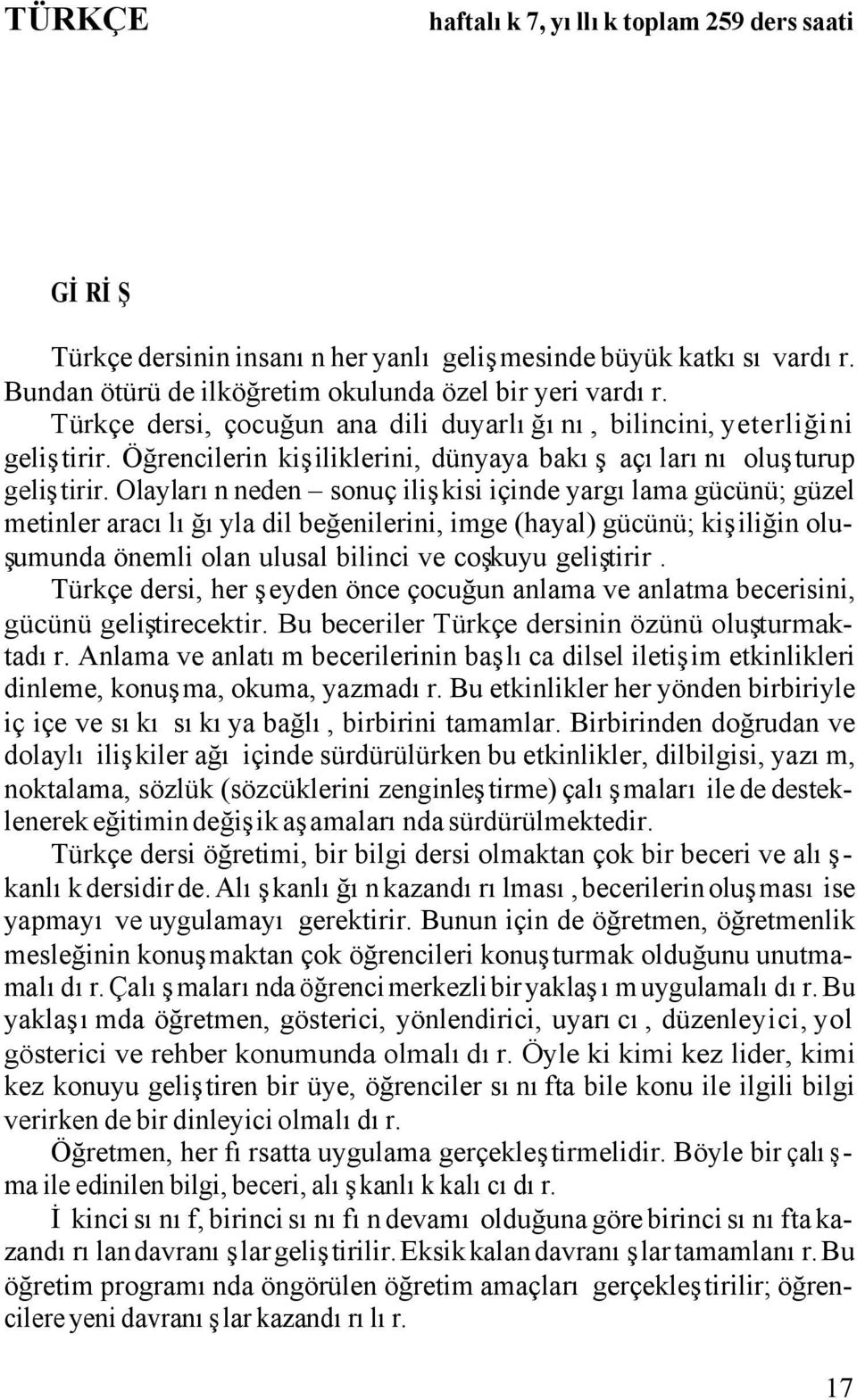 TÜRKÇE haftalık 7, yıllık toplam 259 ders saati

GİRİŞ

Türkçe dersinin insanın her yanlı gelişmesinde büyük katkısı vardır. Bundan ötürü de ilköğretim okulunda özel bir yeri vardır.

Türkçe dersi, çocuğun ana dili duyarlığını, bilincini, yeterliğini geliştirir. Öğrencilerin kişiliklerini, dünyaya bakış açılarını oluşturup geliştirir. Olayların neden – sonuç ilişkisi içinde yargılama gücünü; güzel metinler aracılığıyla dil beğenilerini, imge (hayal) gücünü; kişiliğin oluşumunda önemli olan ulusal bilinci ve coşkuyu geliştirir.

Türkçe dersi, her şeyden önce çocuğun anlama ve anlatma becerisini, gücünü geliştirecektir. Bu beceriler Türkçe dersinin özünü oluşturmaktadır. Anlama ve anlatım becerilerinin başlıca dilsel iletişim etkinlikleri dinleme, konuşma, okuma, yazmadır. Bu etkinlikler her yönden birbiriyle iç içe ve sıkı sıkıya bağlı, birbirini tamamlar. Birbirinden doğrudan ve dolaylı ilişkiler ağı içinde sürdürülürken bu etkinlikler, dilbilgisi, yazım, noktalama, sözlük (sözcüklerini zenginleştirme) çalışmaları ile de desteklenerek eğitimin değişik aşamalarında sürdürülmektedir.

Türkçe dersi öğretimi, bir bilgi dersi olmaktan çok bir beceri ve alışkanlık dersidir de. Alışkanlığın kazandırılması, becerilerin oluşması ise yapmayı ve uygulamayı gerektirir. Bunun için de öğretmen, öğretmenlik mesleğinin konuşmaktan çok öğrencileri konuşturmak olduğunu unutmamalıdır. Çalışmalarında öğrenci merkezli bir yaklaşım uygulamalıdır. Bu yaklaşımda öğretmen, gösterici, yönlendirici, uyarıcı, düzenleyici, yol gösterici ve rehber konumunda olmalıdır. Öyle ki kimi kez lider, kimi kez konuyu geliştiren bir üye, öğrenciler sınıfta bile konu ile ilgili bilgi verirken de bir dinleyici olmalıdır.

Öğretmen, her fırsatta uygulama gerçekleştirmelidir. Böyle bir çalışma ile edinilen bilgi, beceri, alışkanlık kalıcıdır.

İkinci sınıf, birinci sınıfın devamı olduğuna göre birinci sınıfta kazandırılan davranışlar geliştirilir. Eksik kalan davranışlar tamamlanır. Bu öğretim programında öngörülen öğretim amaçları gerçekleştirilir; öğrencilere yeni davranışlar kazandırılır.

17